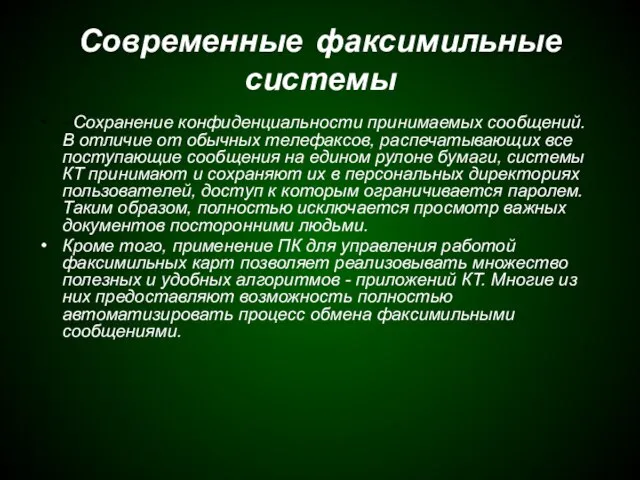 Современные факсимильные системы

• Сохранение конфиденциальности принимаемых сообщений. В отличие от обычных телефаксов, распечатывающих все поступающие сообщения на едином рулоне бумаги, системы КТ принимают и сохраняют их в персональных директориях пользователей, доступ к которым ограничивается паролем. Таким образом, полностью исключается просмотр важных документов посторонними людьми.

• Кроме того, применение ПК для управления работой факсимильных карт позволяет реализовывать множество полезных и удобных алгоритмов - приложений КТ. Многие из них предоставляют возможность полностью автоматизировать процесс обмена факсимильными сообщениями.